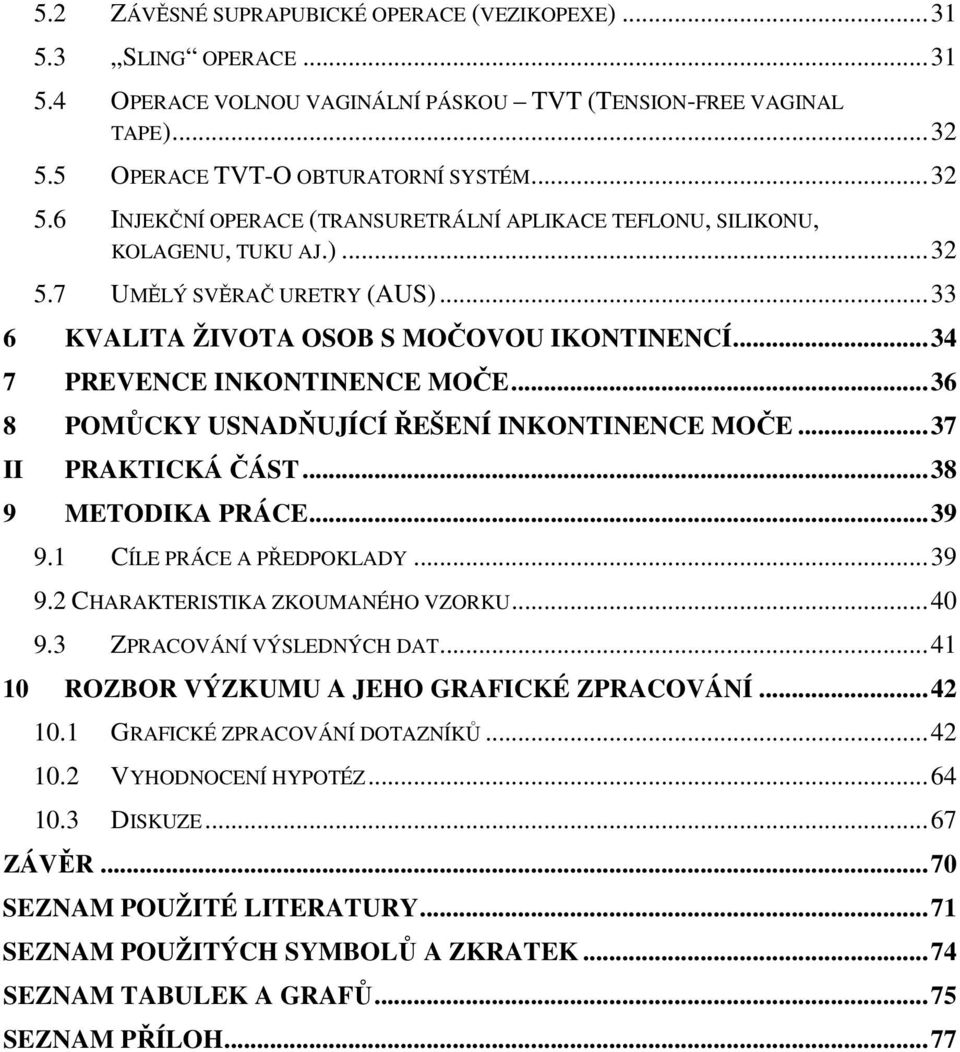 5.2 ZÁVĚSNÉ SUPRAPUBICKÉ OPERACE (VEZIKOPEXE) ........ 31
5.3 „SLING“ OPERACE ........ 31
5.4 OPERACE VOLNOU VAGINÁLNÍ PÁSKOU – TVT (TENSION-FREE VAGINAL TAPE) ........ 32
5.5 OPERACE TVT-O OBTURATORNÍ SYSTÉM ........ 32
5.6 INJEKČNÍ OPERACE (TRANSURETRÁLNÍ APLIKACE TEFLONU, SILIKONU, KOLAGENU, TUKU AJ.) ........ 32
5.7 UMĚLÝ SVĚRAČ URETRY (AUS) ........ 33
6 KVALITA ŽIVOTA OSOB S MOČOVOU IKONTINENCÍ ........ 34
7 PREVENCE INKONTINENCE MOČE ........ 36
8 POMŮCKY USNADŇUJÍCÍ ŘEŠENÍ INKONTINENCE MOČE ........ 37
II PRAKTICKÁ ČÁST ........ 38
9 METODIKA PRÁCE ........ 39
9.1 CÍLE PRÁCE A PŘEDPOKLADY ........ 39
9.2 CHARAKTERISTIKA ZKOUMANÉHO VZORKU ........ 40
9.3 ZPRACOVÁNÍ VÝSLEDNÝCH DAT ........ 41
10 ROZBOR VÝZKUMU A JEHO GRAFICKÉ ZPRACOVÁNÍ ........ 42
10.1 GRAFICKÉ ZPRACOVÁNÍ DOTAZNÍKŮ ........ 42
10.2 VYHODNOCENÍ HYPOTÉZ ........ 64
10.3 DISKUZE ........ 67
ZÁVĚR ........ 70
SEZNAM POUŽITÉ LITERATURY ........ 71
SEZNAM POUŽITÝCH SYMBOLŮ A ZKRATEK ........ 74
SEZNAM TABULEK A GRAFŮ ........ 75
SEZNAM PŘÍLOH ........ 77